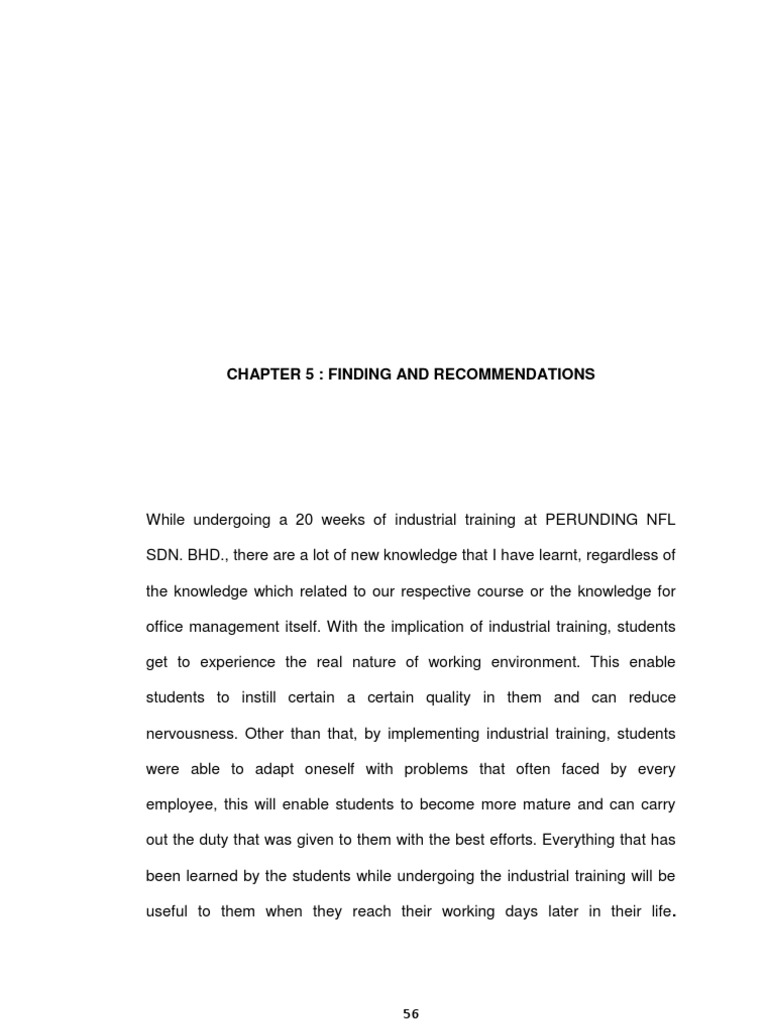 CHAPTER 5 : FINDING AND RECOMMENDATIONS

While undergoing a 20 weeks of industrial training at PERUNDING NFL SDN. BHD., there are a lot of new knowledge that I have learnt, regardless of the knowledge which related to our respective course or the knowledge for office management itself. With the implication of industrial training, students get to experience the real nature of working environment. This enable students to instill certain a certain quality in them and can reduce nervousness. Other than that, by implementing industrial training, students were able to adapt oneself with problems that often faced by every employee, this will enable students to become more mature and can carry out the duty that was given to them with the best efforts. Everything that has been learned by the students while undergoing the industrial training will be useful to them when they reach their working days later in their life.

56